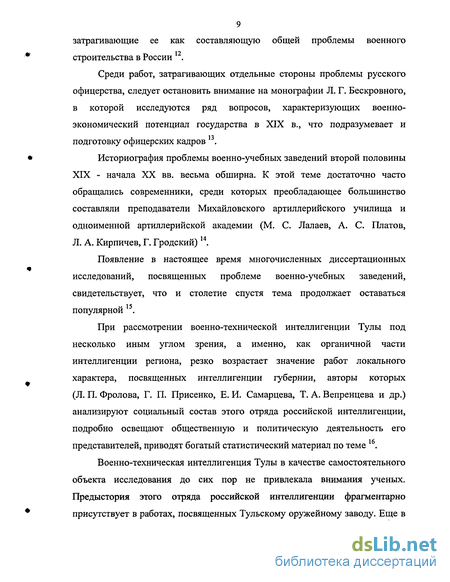 9

затрагивающие ее как составляющую общей проблемы военного строительства в России $^{12}$.

Среди работ, затрагивающих отдельные стороны проблемы русского офицерства, следует остановить внимание на монографии Л. Г. Бескровного, в которой исследуются ряд вопросов, характеризующих военно-экономический потенциал государства в XIX в., что подразумевает и подготовку офицерских кадров $^{13}$.

Историография проблемы военно-учебных заведений второй половины XIX - начала XX вв. весьма обширна. К этой теме достаточно часто обращались современники, среди которых преобладающее большинство составляли преподаватели Михайловского артиллерийского училища и одноименной артиллерийской академии (М. С. Лалаев, А. С. Платов, Л. А. Кирпичев, Г. Гродский) $^{14}$.

Появление в настоящее время многочисленных диссертационных исследований, посвященных проблеме военно-учебных заведений, свидетельствует, что и столетие спустя тема продолжает оставаться популярной $^{15}$.

При рассмотрении военно-технической интеллигенции Тулы под несколько иным углом зрения, а именно, как органичной части интеллигенции региона, резко возрастает значение работ локального характера, посвященных интеллигенции губернии, авторы которых (Л. П. Фролова, Г. П. Присенко, Е. И. Самарцева, Т. А. Вепренцева и др.) анализируют социальный состав этого отряда российской интеллигенции, подробно освещают общественную и политическую деятельность его представителей, приводят богатый статистический материал по теме $^{16}$.

Военно-техническая интеллигенция Тулы в качестве самостоятельного объекта исследования до сих пор не привлекала внимания ученых. Предыстория этого отряда российской интеллигенции фрагментарно присутствует в работах, посвященных Тульскому оружейному заводу. Еще в

dsLib.net
библиотека диссертаций